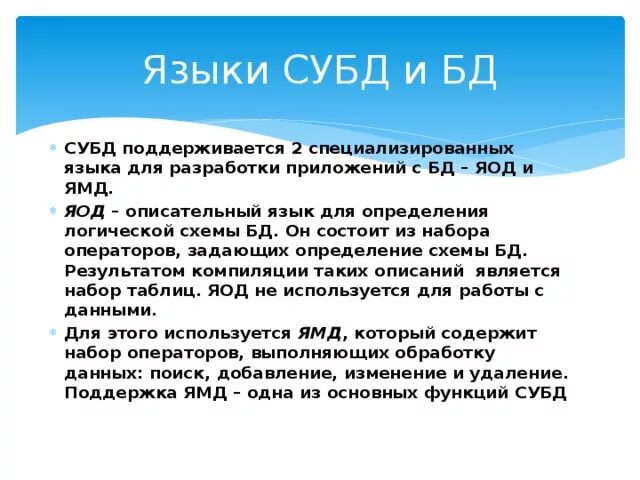 Языки СУБД и БД

СУБД поддерживается 2 специализированных языка для разработки приложений с БД – ЯОД и ЯМД.

ЯОД – описательный язык для определения логической схемы БД. Он состоит из набора операторов, задающих определение схемы БД. Результатом компиляции таких описаний является набор таблиц. ЯОД не используется для работы с данными.

Для этого используется ЯМД, который содержит набор операторов, выполняющих обработку данных: поиск, добавление, изменение и удаление. Поддержка ЯМД – одна из основных функций СУБД